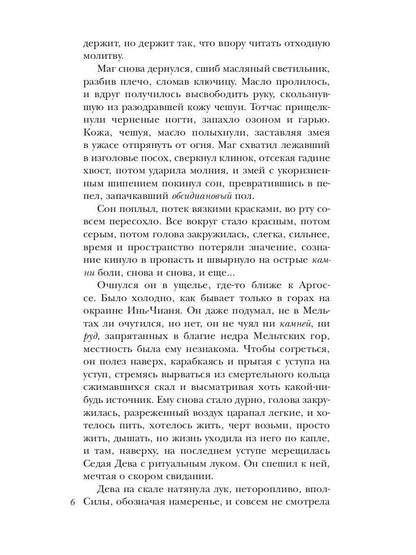 держит, но держит так, что впору читать отходную молитву.

Маг снова дернулся, сшиб масляный светильник, разбив плечо, сломав ключицу. Масло пролилось, и вдруг получилось высвободить руку, скользнувшую из разодравшей кожу чешуи. Тотчас прищелкнули черненые ногти, запахло озоном и гарью. Кожа, чешуя, масло полыхнули, заставляя змея в ужасе отпрянуть от огня. Маг схватил лежавший в изголовье посох, сверкнул клинок, отсекая гадине хвост, потом ударила молния, и змей с укоризненным шипением покинул сон, превратившись в пепел, запачкавший обсидиановый пол.

Сон поплыл, потек вязкими красками, во рту совсем пересохло. Все вокруг стало красным, потом серым, потом голова закружилась, слегка, сильнее, время и пространство потеряли значение, сознание кинуло в пропасть и швырнуло на острые камни боли, снова и снова, и еще...

Очнулся он в ущелье, где-то ближе к Аргоссе. Было холодно, как бывает только в горах на окраине Инь-Чианя. Он даже подумал, не в Мельтах ли очутился, но нет, он не чуял ни камней, ни руд, запрятанных в благие недра Мельтских гор, местность была ему незнакома. Чтобы согреться, он полез наверх, карабкаясь и прыгая с уступа на уступ, стремясь вырваться из смертельного кольца сжимавшихся скал и высматривая хоть какой-нибудь источник. Ему снова стало дурно, голова закружилась, разреженный воздух царапал легкие, и хотелось пить, хотелось жить, черт возьми, просто жить, дышать, но жизнь уходила из него по капле, и там, наверху, на последнем уступе мерещилась Седая Дева с ритуальным луком. Он спешил к ней, мечтая о скором свидании.

Дева на скале натянула лук, неторопливо, вполСилы, обозначая намеренье, и совсем не смотрела

6